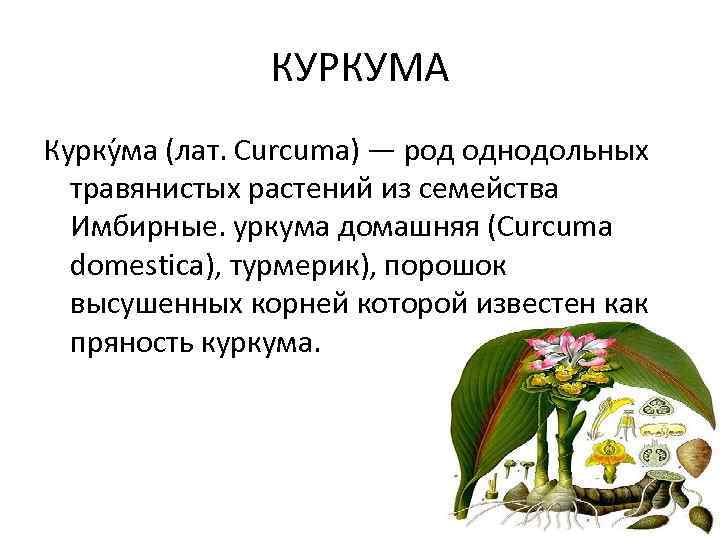 КУРКУМА

Курку́ма (лат. Curcuma) — род однодольных травянистых растений из семейства Имбирные. уркума домашняя (Curcuma domestica), турмерик), порошок высушенных корней которой известен как пряность куркума.